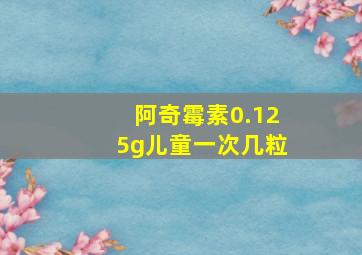 阿奇霉素0.125g儿童一次几粒